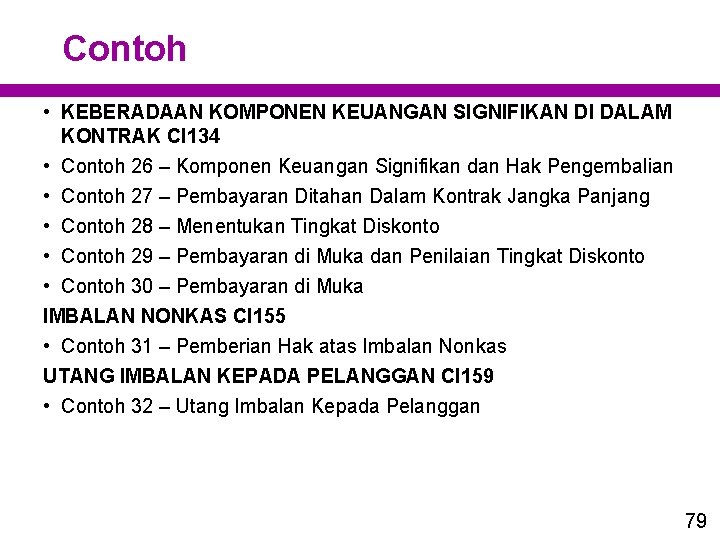 Contoh

• KEBERADAAN KOMPONEN KEUANGAN SIGNIFIKAN DI DALAM KONTRAK CI134
• Contoh 26 – Komponen Keuangan Signifikan dan Hak Pengembalian
• Contoh 27 – Pembayaran Ditahan Dalam Kontrak Jangka Panjang
• Contoh 28 – Menentukan Tingkat Diskonto
• Contoh 29 – Pembayaran di Muka dan Penilaian Tingkat Diskonto
• Contoh 30 – Pembayaran di Muka

IMBALAN NONKAS CI155
• Contoh 31 – Pemberian Hak atas Imbalan Nonkas

UTANG IMBALAN KEPADA PELANGGAN CI159
• Contoh 32 – Utang Imbalan Kepada Pelanggan

79